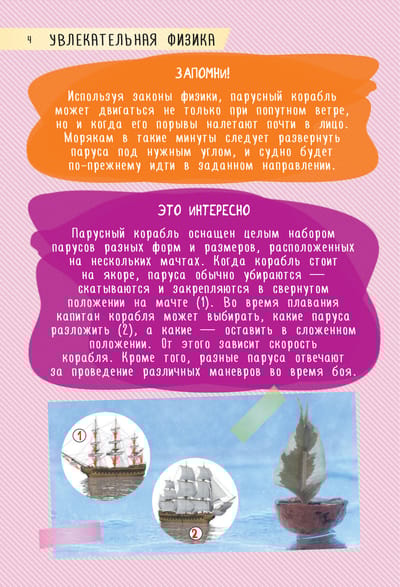 4 УВЛЕКАТЕЛЬНАЯ ФИЗИКА

ЗАПОМНИ!

Используя законы физики, парусный корабль может двигаться не только при попутном ветре, но и когда его порывы налетают почти в лицо. Морякам в такие минуты следует развернуть паруса под нужным углом, и судно будет по-прежнему идти в заданном направлении.

ЭТО ИНТЕРЕСНО

Парусный корабль оснащен целым набором парусов разных форм и размеров, расположенных на нескольких мачтах. Когда корабль стоит на якоре, паруса обычно убираются — скатываются и закрепляются в свернутом положении на мачте (1). Во время плавания капитан корабля может выбирать, какие паруса разложить (2), а какие — оставить в сложенном положении. От этого зависит скорость корабля. Кроме того, разные паруса отвечают за проведение различных маневров во время боя.

1

2